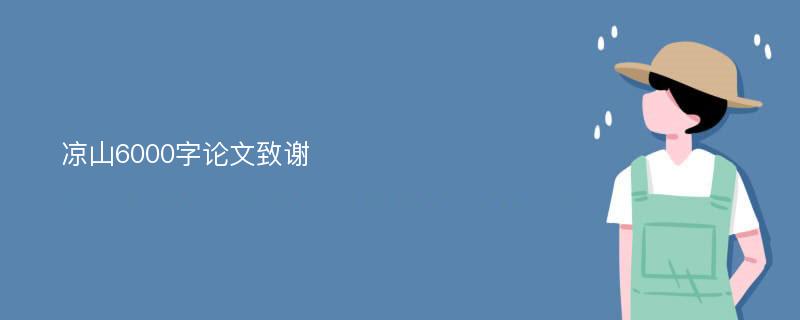 凉山6000字论文致谢